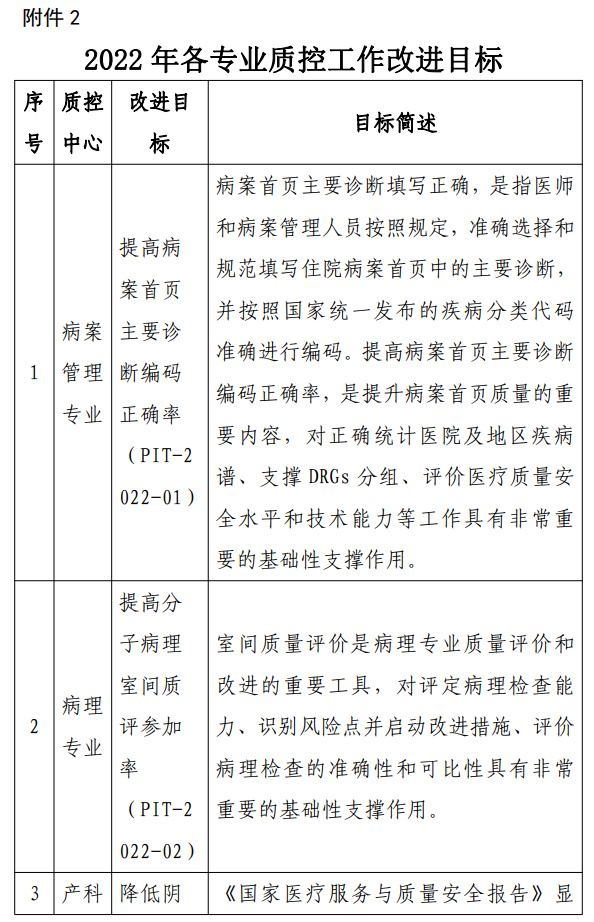 附件 2

2022 年各专业质控工作改进目标

| 序号 | 质控中心 | 改进目标 | 目标简述 |
|---|---|---|---|
| 1 | 病案管理专业 | 提高病案首页主要诊断编码正确率（PIT-2022-01） | 病案首页主要诊断填写正确，是指医师和病案管理人员按照规定，准确选择和规范填写住院病案首页中的主要诊断，并按照国家统一发布的疾病分类代码准确进行编码。提高病案首页主要诊断编码正确率，是提升病案首页质量的重要内容，对正确统计医院及地区疾病谱、支撑 DRGs 分组、评价医疗质量安全水平和技术能力等工作具有非常重要的基础性支撑作用。 |
| 2 | 病理专业 | 提高分子病理室间质评参加率（PIT-2022-02） | 室间质量评价是病理专业质量评价和改进的重要工具，对评定病理检查能力、识别风险点并启动改进措施、评价病理检查的准确性和可比性具有非常重要的基础性支撑作用。 |
| 3 | 产科 | 降低阴 | 《国家医疗服务与质量安全报告》显 |